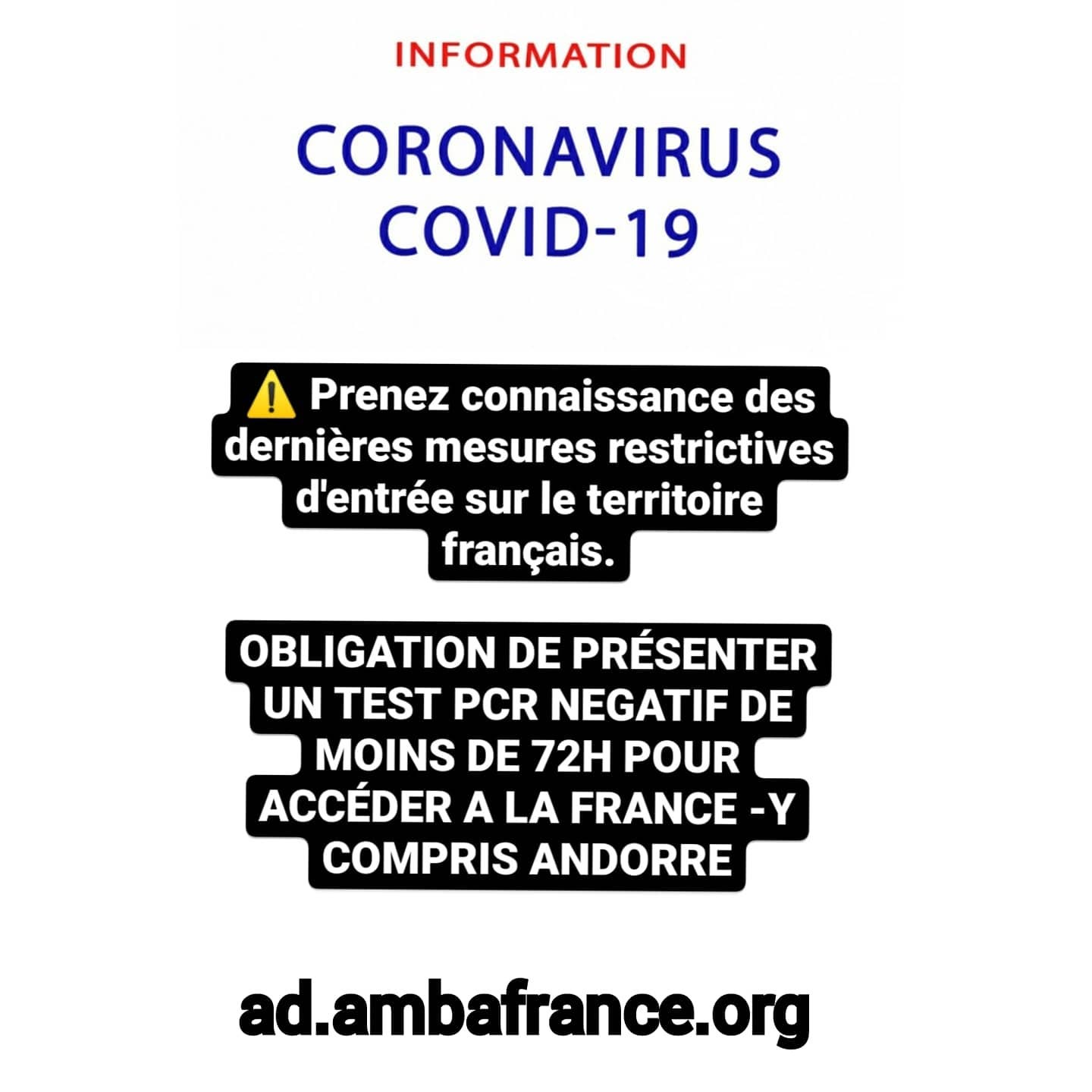 INFORMATION

CORONAVIRUS
COVID-19

⚠️ Prenez connaissance des dernières mesures restrictives d'entrée sur le territoire français.

OBLIGATION DE PRÉSENTER UN TEST PCR NEGATIF DE MOINS DE 72H POUR ACCÉDER A LA FRANCE -Y COMPRIS ANDORRE

ad.ambafrance.org